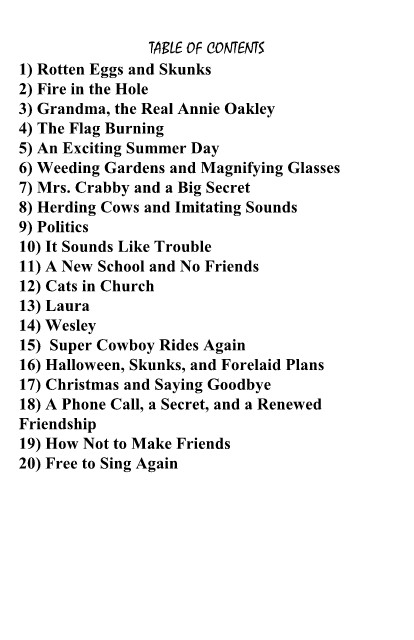 TABLE OF CONTENTS

1) Rotten Eggs and Skunks
2) Fire in the Hole
3) Grandma, the Real Annie Oakley
4) The Flag Burning
5) An Exciting Summer Day
6) Weeding Gardens and Magnifying Glasses
7) Mrs. Crabby and a Big Secret
8) Herding Cows and Imitating Sounds
9) Politics
10) It Sounds Like Trouble
11) A New School and No Friends
12) Cats in Church
13) Laura
14) Wesley
15) Super Cowboy Rides Again
16) Halloween, Skunks, and Forelaid Plans
17) Christmas and Saying Goodbye
18) A Phone Call, a Secret, and a Renewed Friendship
19) How Not to Make Friends
20) Free to Sing Again